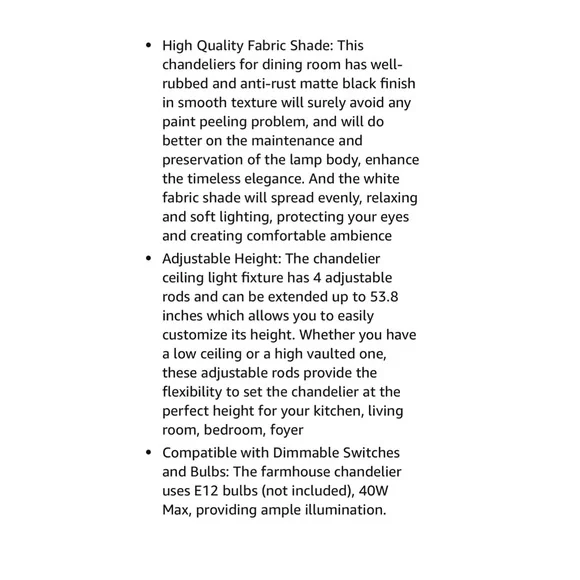 • High Quality Fabric Shade: This chandeliers for dining room has well-rubbed and anti-rust matte black finish in smooth texture will surely avoid any paint peeling problem, and will do better on the maintenance and preservation of the lamp body, enhance the timeless elegance. And the white fabric shade will spread evenly, relaxing and soft lighting, protecting your eyes and creating comfortable ambience

• Adjustable Height: The chandelier ceiling light fixture has 4 adjustable rods and can be extended up to 53.8 inches which allows you to easily customize its height. Whether you have a low ceiling or a high vaulted one, these adjustable rods provide the flexibility to set the chandelier at the perfect height for your kitchen, living room, bedroom, foyer

• Compatible with Dimmable Switches and Bulbs: The farmhouse chandelier uses E12 bulbs (not included), 40W Max, providing ample illumination.